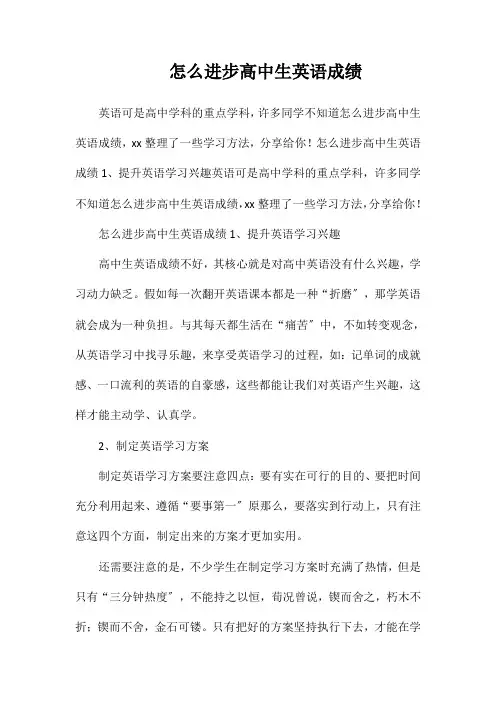 怎么进步高中生英语成绩

英语可是高中学科的重点学科，许多同学不知道怎么进步高中生英语成绩，xx 整理了一些学习方法，分享给你！怎么进步高中生英语成绩 1、提升英语学习兴趣英语可是高中学科的重点学科，许多同学不知道怎么进步高中生英语成绩，xx 整理了一些学习方法，分享给你！

怎么进步高中生英语成绩 1、提升英语学习兴趣

高中生英语成绩不好，其核心就是对高中英语没有什么兴趣，学习动力缺乏。假如每一次翻开英语课本都是一种“折磨”，那学英语就会成为一种负担。与其每天都生活在“痛苦”中，不如转变观念，从英语学习中找寻乐趣，来享受英语学习的过程，如：记单词的成就感、一口流利的英语的自豪感，这些都能让我们对英语产生兴趣，这样才能主动学、认真学。

2、制定英语学习方案

制定英语学习方案要注意四点：要有实在可行的目的、要把时间充分利用起来、遵循“要事第一”原那么，要落实到行动上，只有注意这四个方面，制定出来的方案才更加实用。

还需要注意的是，不少学生在制定学习方案时充满了热情，但是只有“三分钟热度”，不能持之以恒，荀况曾说，锲而舍之，朽木不折；锲而不舍，金石可镂。只有把好的方案坚持执行下去，才能在学